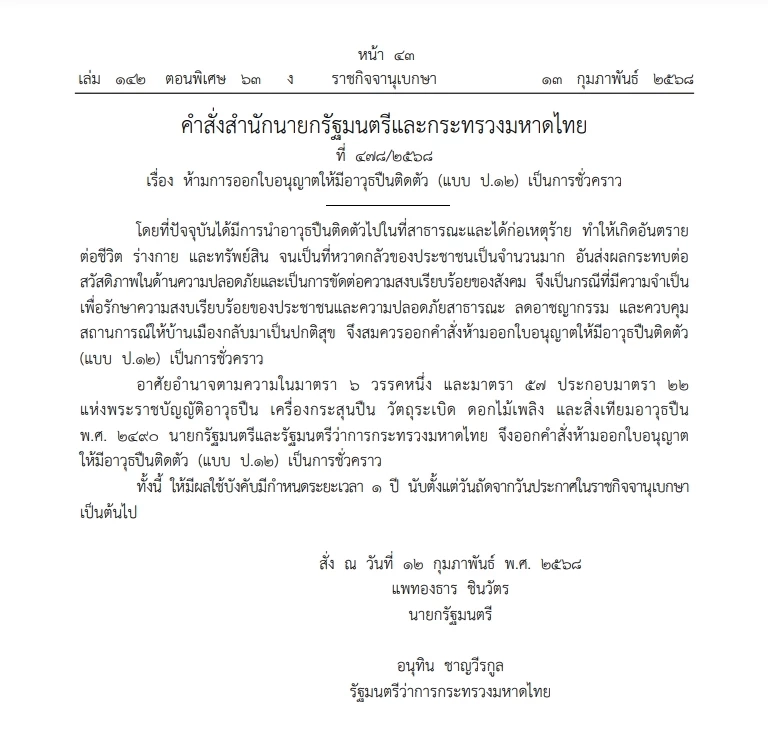 หน้า ๔๓
เล่ม ๑๔๒ ตอนพิเศษ ๖๓ ง ราชกิจจานุเบกษา ๑๓ กุมภาพันธ์ ๒๕๖๘

คำสั่งสำนักนายกรัฐมนตรีและกระทรวงมหาดไทย
ที่ ๔๗๘/๒๕๖๘
เรื่อง ห้ามการออกใบอนุญาตให้มีอาวุธปืนติดตัว (แบบ ป.๑๒) เป็นการชั่วคราว

โดยที่ปัจจุบันได้มีการนำอาวุธปืนติดตัวไปในที่สาธารณะและได้ก่อเหตุร้าย ทำให้เกิดอันตรายต่อชีวิต ร่างกาย และทรัพย์สิน จนเป็นที่หวาดกลัวของประชาชนเป็นจำนวนมาก อันส่งผลกระทบต่อสวัสดิภาพในด้านความปลอดภัยและเป็นการขัดต่อความสงบเรียบร้อยของสังคม จึงเป็นกรณีที่มีความจำเป็นเพื่อรักษาความสงบเรียบร้อยของประชาชนและความปลอดภัยสาธารณะ ลดอาชญากรรม และควบคุมสถานการณ์ให้บ้านเมืองกลับมาเป็นปกติสุข จึงสมควรออกคำสั่งห้ามออกใบอนุญาตให้มีอาวุธปืนติดตัว (แบบ ป.๑๒) เป็นการชั่วคราว

อาศัยอำนาจตามความในมาตรา ๖ วรรคหนึ่ง และมาตรา ๕๗ ประกอบมาตรา ๒๒ แห่งพระราชบัญญัติอาวุธปืน เครื่องกระสุนปืน วัตถุระเบิด ดอกไม้เพลิง และสิ่งเทียมอาวุธปืน พ.ศ. ๒๔๙๐ นายกรัฐมนตรีและรัฐมนตรีว่าการกระทรวงมหาดไทย จึงออกคำสั่งห้ามออกใบอนุญาตให้มีอาวุธปืนติดตัว (แบบ ป.๑๒) เป็นการชั่วคราว

ทั้งนี้ ให้มีผลใช้บังคับมีกำหนดระยะเวลา ๑ ปี นับตั้งแต่วันถัดจากวันประกาศในราชกิจจานุเบกษาเป็นต้นไป

สั่ง ณ วันที่ ๑๒ กุมภาพันธ์ พ.ศ. ๒๕๖๘
แพทองธาร ชินวัตร
นายกรัฐมนตรี

อนุทิน ชาญวีรกูล
รัฐมนตรีว่าการกระทรวงมหาดไทย